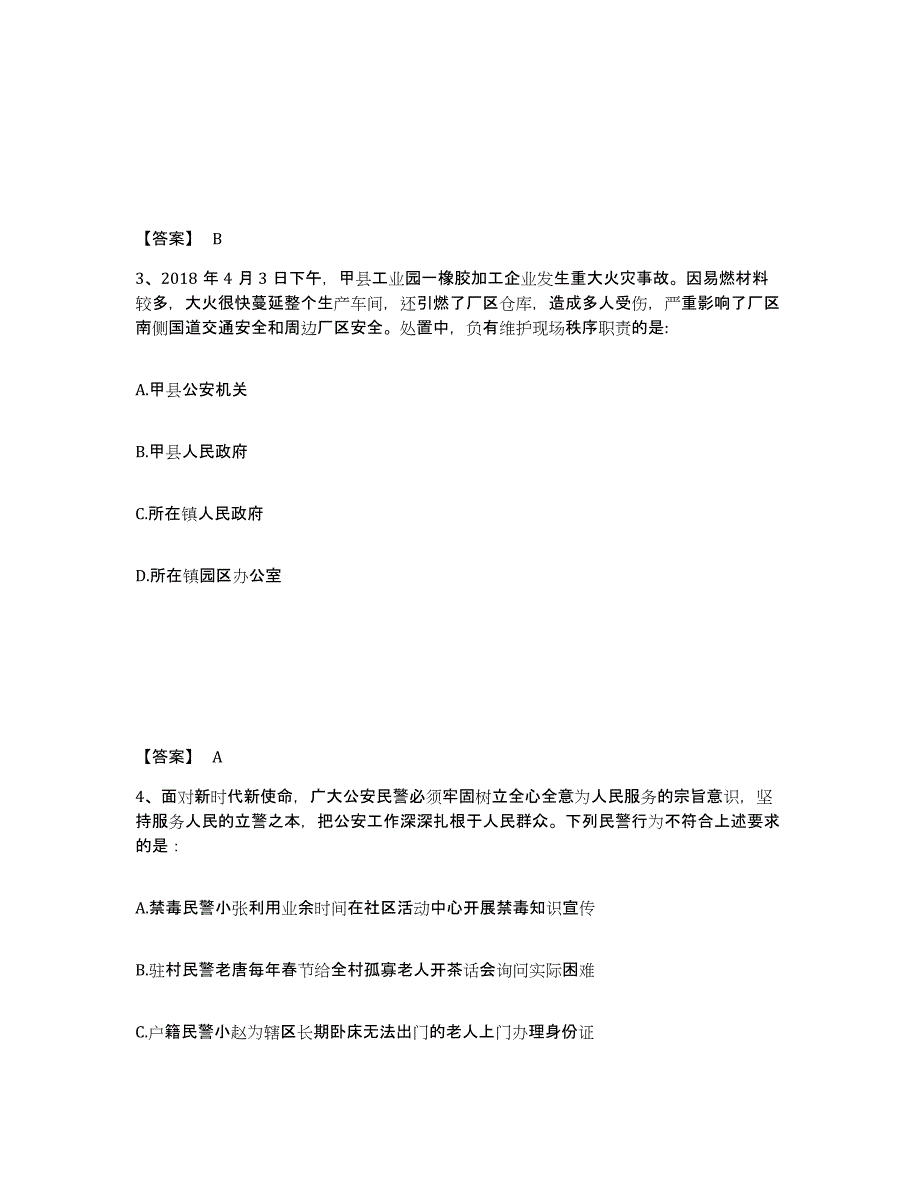 【答案】 B

3、2018 年 4 月 3 日下午，甲县工业园一橡胶加工企业发生重大火灾事故。因易燃材料较多，大火很快蔓延整个生产车间，还引燃了厂区仓库，造成多人受伤，严重影响了厂区南侧国道交通安全和周边厂区安全。处置中，负有维护现场秩序职责的是:

A.甲县公安机关

B.甲县人民政府

C.所在镇人民政府

D.所在镇园区办公室

【答案】 A

4、面对新时代新使命，广大公安民警必须牢固树立全心全意为人民服务的宗旨意识，坚持服务人民的立警之本，把公安工作深深扎根于人民群众。下列民警行为不符合上述要求的是：

A.禁毒民警小张利用业余时间在社区活动中心开展禁毒知识宣传

B.驻村民警老唐每年春节给全村孤寡老人开茶话会询问实际困难

C.户籍民警小赵为辖区长期卧床无法出门的老人上门办理身份证